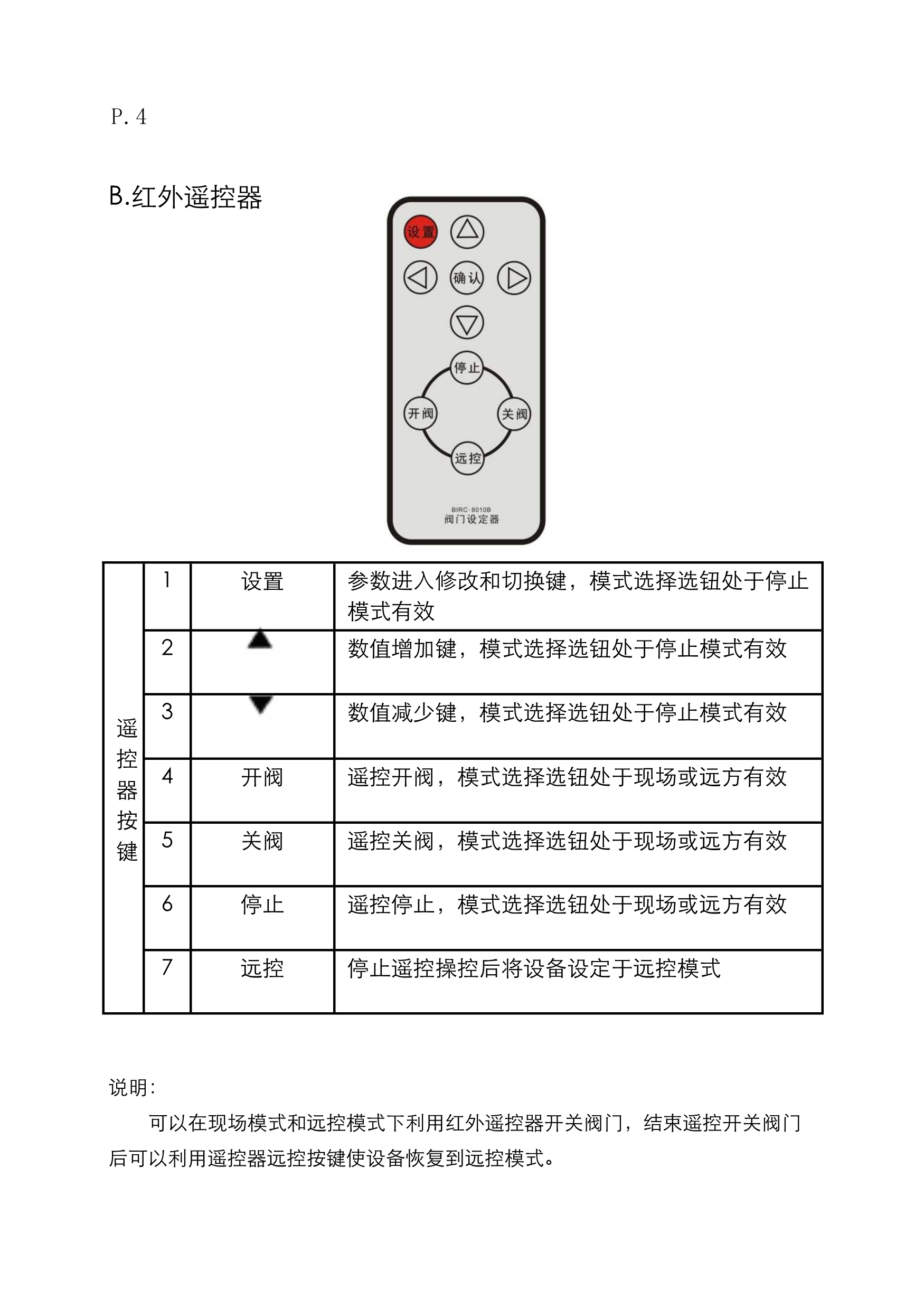 P. 4

B.红外遥控器

设置
确认
停止
开阀
关阀
远控
BIRC-8010B
阀门设定器

| 遥控器按键 | 1 | 设置 | 参数进入修改和切换键，模式选择选钮处于停止模式有效 |
|---|---|---|---|
| | 2 | ▲ | 数值增加键，模式选择选钮处于停止模式有效 |
| | 3 | ▼ | 数值减少键，模式选择选钮处于停止模式有效 |
| | 4 | 开阀 | 遥控开阀，模式选择选钮处于现场或远方有效 |
| | 5 | 关阀 | 遥控关阀，模式选择选钮处于现场或远方有效 |
| | 6 | 停止 | 遥控停止，模式选择选钮处于现场或远方有效 |
| | 7 | 远控 | 停止遥控操控后将设备设定于远控模式 |

说明:

可以在现场模式和远控模式下利用红外遥控器开关阀门，结束遥控开关阀门后可以利用遥控器远控按键使设备恢复到远控模式。